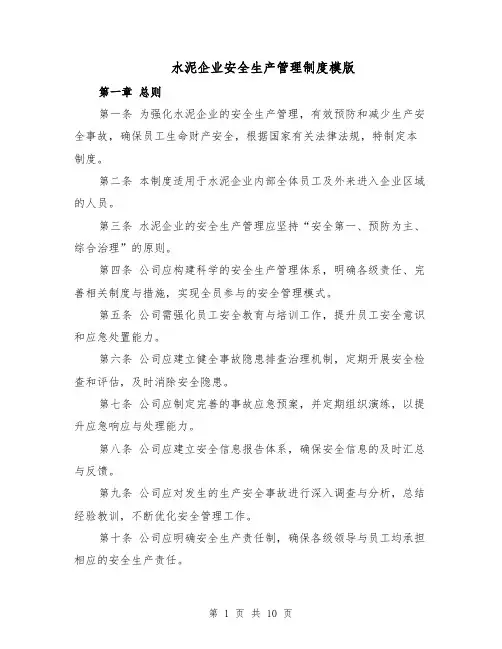 水泥企业安全生产管理制度模版

第一章 总则

第一条 为强化水泥企业的安全生产管理，有效预防和减少生产安全事故，确保员工生命财产安全，根据国家有关法律法规，特制定本制度。

第二条 本制度适用于水泥企业内部全体员工及外来进入企业区域的人员。

第三条 水泥企业的安全生产管理应坚持“安全第一、预防为主、综合治理”的原则。

第四条 公司应构建科学的安全生产管理体系，明确各级责任、完善相关制度与措施，实现全员参与的安全管理模式。

第五条 公司需强化员工安全教育与培训工作，提升员工安全意识和应急处置能力。

第六条 公司应建立健全事故隐患排查治理机制，定期开展安全检查和评估，及时消除安全隐患。

第七条 公司应制定完善的事故应急预案，并定期组织演练，以提升应急响应与处理能力。

第八条 公司应建立安全信息报告体系，确保安全信息的及时汇总与反馈。

第九条 公司应对发生的生产安全事故进行深入调查与分析，总结经验教训，不断优化安全管理工作。

第十条 公司应明确安全生产责任制，确保各级领导与员工均承担相应的安全生产责任。

第 1 页 共 10 页